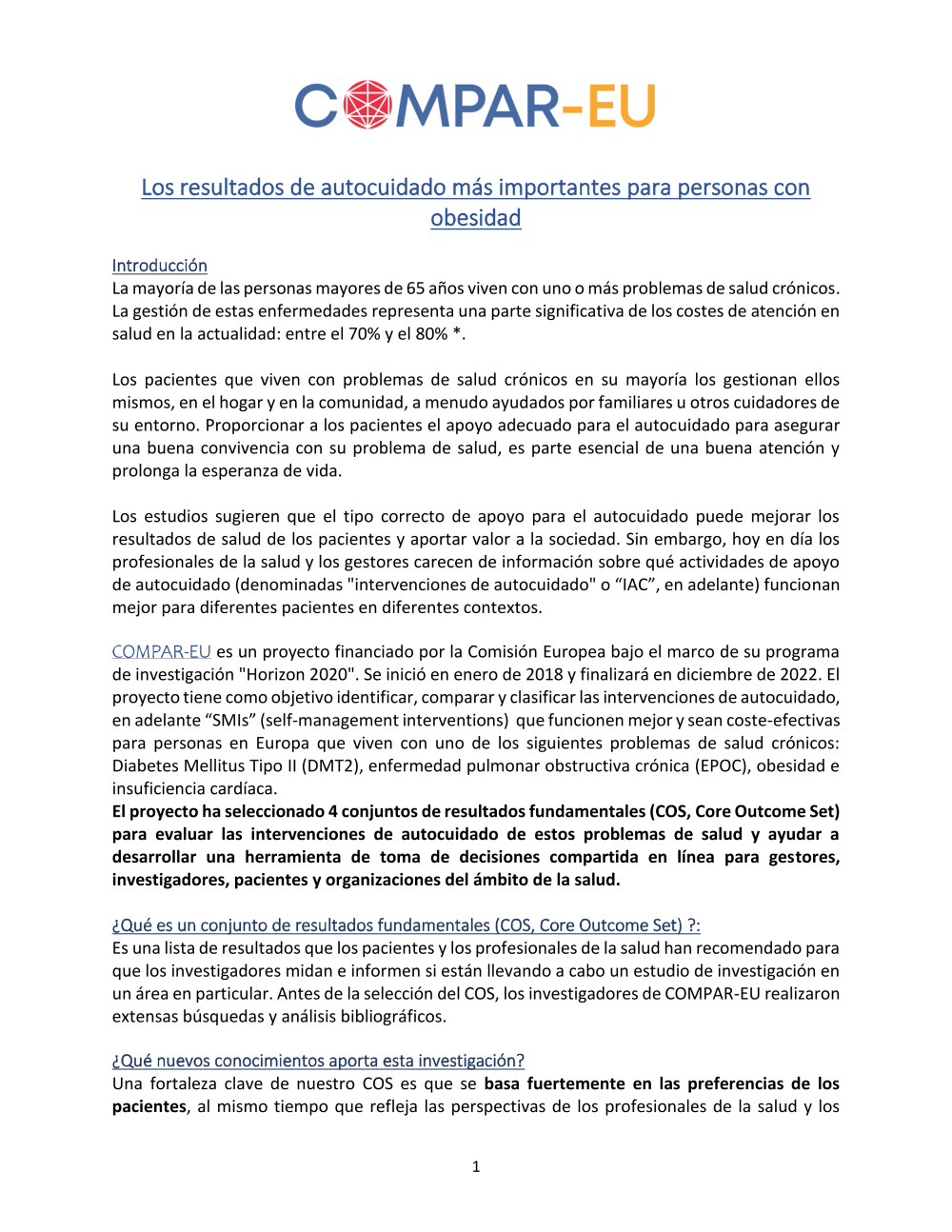 COMPAR-EU

Los resultados de autocuidado más importantes para personas con obesidad

Introducción
La mayoría de las personas mayores de 65 años viven con uno o más problemas de salud crónicos. La gestión de estas enfermedades representa una parte significativa de los costes de atención en salud en la actualidad: entre el 70% y el 80% *.

Los pacientes que viven con problemas de salud crónicos en su mayoría los gestionan ellos mismos, en el hogar y en la comunidad, a menudo ayudados por familiares u otros cuidadores de su entorno. Proporcionar a los pacientes el apoyo adecuado para el autocuidado para asegurar una buena convivencia con su problema de salud, es parte esencial de una buena atención y prolonga la esperanza de vida.

Los estudios sugieren que el tipo correcto de apoyo para el autocuidado puede mejorar los resultados de salud de los pacientes y aportar valor a la sociedad. Sin embargo, hoy en día los profesionales de la salud y los gestores carecen de información sobre qué actividades de apoyo de autocuidado (denominadas "intervenciones de autocuidado" o “IAC”, en adelante) funcionan mejor para diferentes pacientes en diferentes contextos.

COMPAR-EU es un proyecto financiado por la Comisión Europea bajo el marco de su programa de investigación "Horizon 2020". Se inició en enero de 2018 y finalizará en diciembre de 2022. El proyecto tiene como objetivo identificar, comparar y clasificar las intervenciones de autocuidado, en adelante “SMIs” (self-management interventions) que funcionen mejor y sean coste-efectivas para personas en Europa que viven con uno de los siguientes problemas de salud crónicos: Diabetes Mellitus Tipo II (DMT2), enfermedad pulmonar obstructiva crónica (EPOC), obesidad e insuficiencia cardíaca.
El proyecto ha seleccionado 4 conjuntos de resultados fundamentales (COS, Core Outcome Set) para evaluar las intervenciones de autocuidado de estos problemas de salud y ayudar a desarrollar una herramienta de toma de decisiones compartida en línea para gestores, investigadores, pacientes y organizaciones del ámbito de la salud.

¿Qué es un conjunto de resultados fundamentales (COS, Core Outcome Set) ?:
Es una lista de resultados que los pacientes y los profesionales de la salud han recomendado para que los investigadores midan e informen si están llevando a cabo un estudio de investigación en un área en particular. Antes de la selección del COS, los investigadores de COMPAR-EU realizaron extensas búsquedas y análisis bibliográficos.

¿Qué nuevos conocimientos aporta esta investigación?
Una fortaleza clave de nuestro COS es que se basa fuertemente en las preferencias de los pacientes, al mismo tiempo que refleja las perspectivas de los profesionales de la salud y los

1